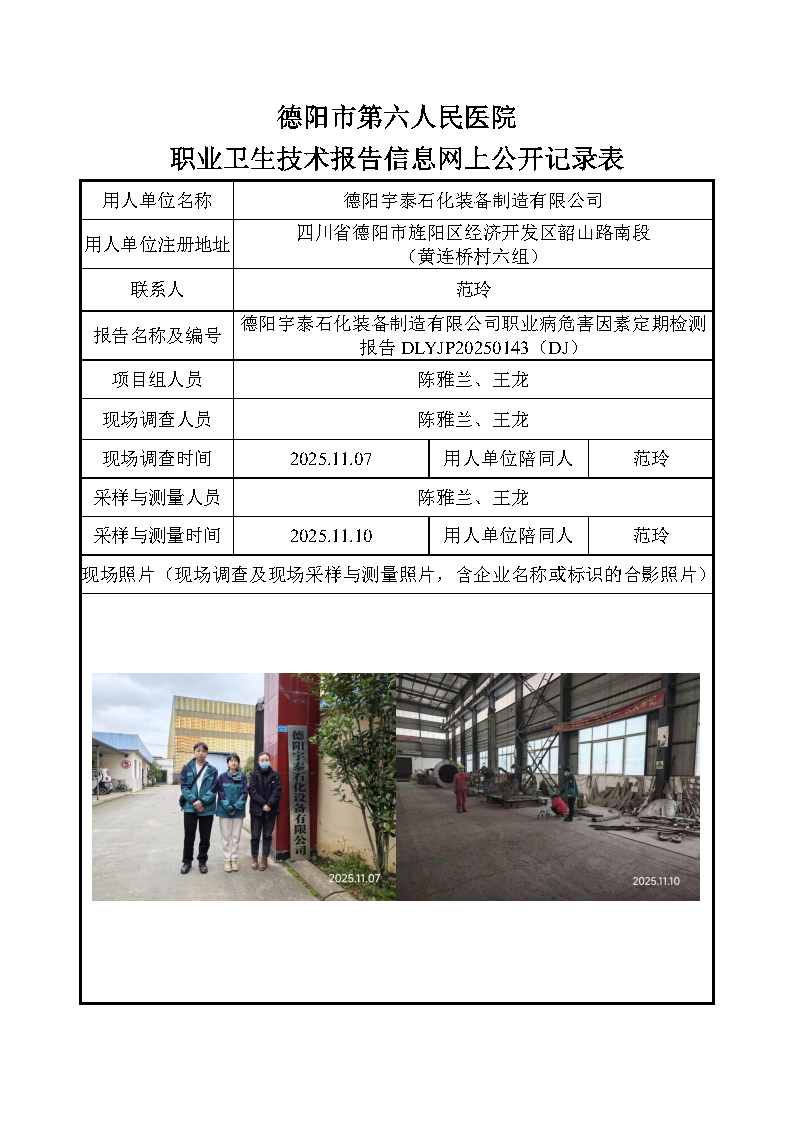 德阳市第六人民医院
职业卫生技术报告信息网上公开记录表

| 用人单位名称 | 德阳宇泰石化装备制造有限公司 | | |
|---|---|---|---|
| 用人单位注册地址 | 四川省德阳市旌阳区经济开发区韶山路南段（黄连桥村六组） | | |
| 联系人 | 范玲 | | |
| 报告名称及编号 | 德阳宇泰石化装备制造有限公司职业病危害因素定期检测报告 DLYJP20250143（DJ） | | |
| 项目组人员 | 陈雅兰、王龙 | | |
| 现场调查人员 | 陈雅兰、王龙 | | |
| 现场调查时间 | 2025.11.07 | 用人单位陪同人 | 范玲 |
| 采样与测量人员 | 陈雅兰、王龙 | | |
| 采样与测量时间 | 2025.11.10 | 用人单位陪同人 | 范玲 |

现场照片（现场调查及现场采样与测量照片，含企业名称或标识的合影照片）

德阳宇泰石化设备有限公司

2025.11.07

2025.11.10